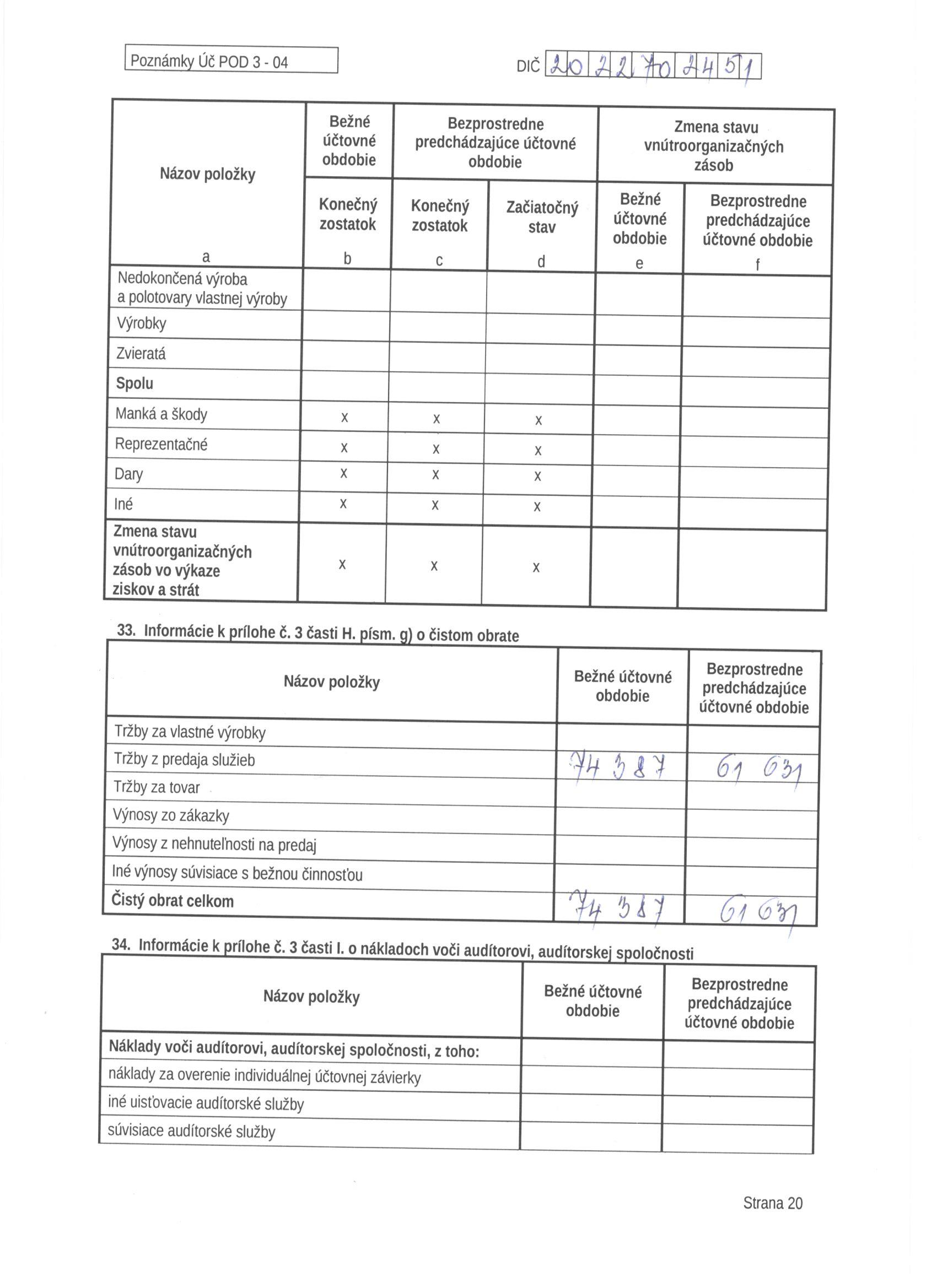 Poznámky Úč POD 3 - 04

DIČ 2022702451

| Názov položky | Bežné účtovné obdobie | Bezprostredne predchádzajúce účtovné obdobie | | Zmena stavu vnútroorganizačných zásob | |
|---|---|---|---|---|---|
| | Konečný zostatok | Konečný zostatok | Začiatočný stav | Bežné účtovné obdobie | Bezprostredne predchádzajúce účtovné obdobie |
| a | b | c | d | e | f |
| Nedokončená výroba a polotovary vlastnej výroby | | | | | |
| Výrobky | | | | | |
| Zvieratá | | | | | |
| Spolu | | | | | |
| Manká a škody | x | x | x | | |
| Reprezentačné | x | x | x | | |
| Dary | x | x | x | | |
| Iné | x | x | x | | |
| Zmena stavu vnútroorganizačných zásob vo výkaze ziskov a strát | x | x | x | | |

33. Informácie k prílohe č. 3 časti H. písm. g) o čistom obrate

| Názov položky | Bežné účtovné obdobie | Bezprostredne predchádzajúce účtovné obdobie |
|---|---|---|
| Tržby za vlastné výrobky | | |
| Tržby z predaja služieb | 74 387 | 61 631 |
| Tržby za tovar | | |
| Výnosy zo zákazky | | |
| Výnosy z nehnuteľnosti na predaj | | |
| Iné výnosy súvisiace s bežnou činnosťou | | |
| Čistý obrat celkom | 74 387 | 61 631 |

34. Informácie k prílohe č. 3 časti I. o nákladoch voči audítorovi, audítorskej spoločnosti

| Názov položky | Bežné účtovné obdobie | Bezprostredne predchádzajúce účtovné obdobie |
|---|---|---|
| Náklady voči audítorovi, audítorskej spoločnosti, z toho: | | |
| náklady za overenie individuálnej účtovnej závierky | | |
| iné uisťovacie audítorské služby | | |
| súvisiace audítorské služby | | |

Strana 20